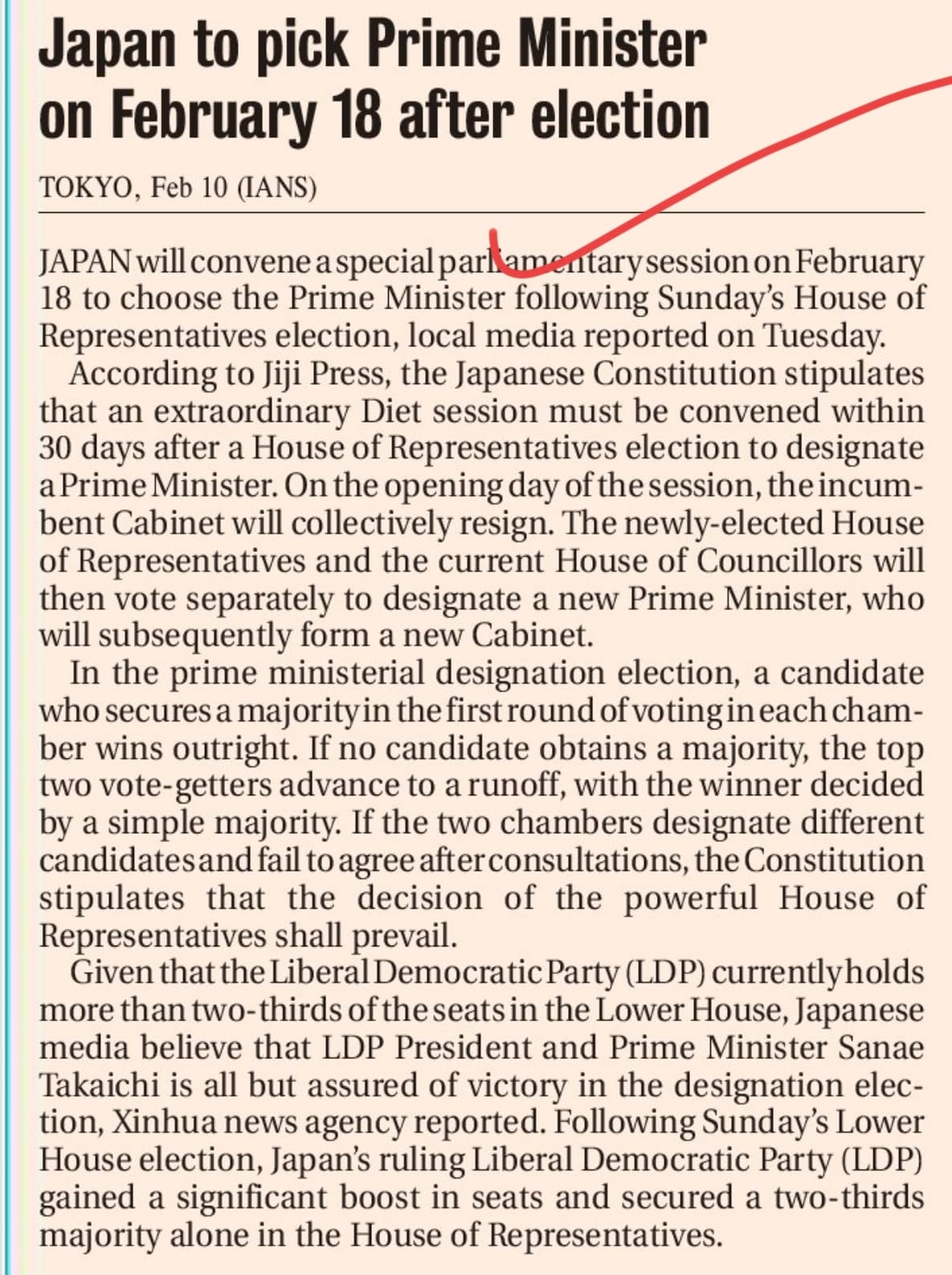 Japan to pick Prime Minister on February 18 after election

TOKYO, Feb 10 (IANS)

JAPAN will convene a special parliamentary session on February 18 to choose the Prime Minister following Sunday's House of Representatives election, local media reported on Tuesday.

According to Jiji Press, the Japanese Constitution stipulates that an extraordinary Diet session must be convened within 30 days after a House of Representatives election to designate a Prime Minister. On the opening day of the session, the incumbent Cabinet will collectively resign. The newly-elected House of Representatives and the current House of Councillors will then vote separately to designate a new Prime Minister, who will subsequently form a new Cabinet.

In the prime ministerial designation election, a candidate who secures a majority in the first round of voting in each chamber wins outright. If no candidate obtains a majority, the top two vote-getters advance to a runoff, with the winner decided by a simple majority. If the two chambers designate different candidates and fail to agree after consultations, the Constitution stipulates that the decision of the powerful House of Representatives shall prevail.

Given that the Liberal Democratic Party (LDP) currently holds more than two-thirds of the seats in the Lower House, Japanese media believe that LDP President and Prime Minister Sanae Takaichi is all but assured of victory in the designation election, Xinhua news agency reported. Following Sunday's Lower House election, Japan's ruling Liberal Democratic Party (LDP) gained a significant boost in seats and secured a two-thirds majority alone in the House of Representatives.